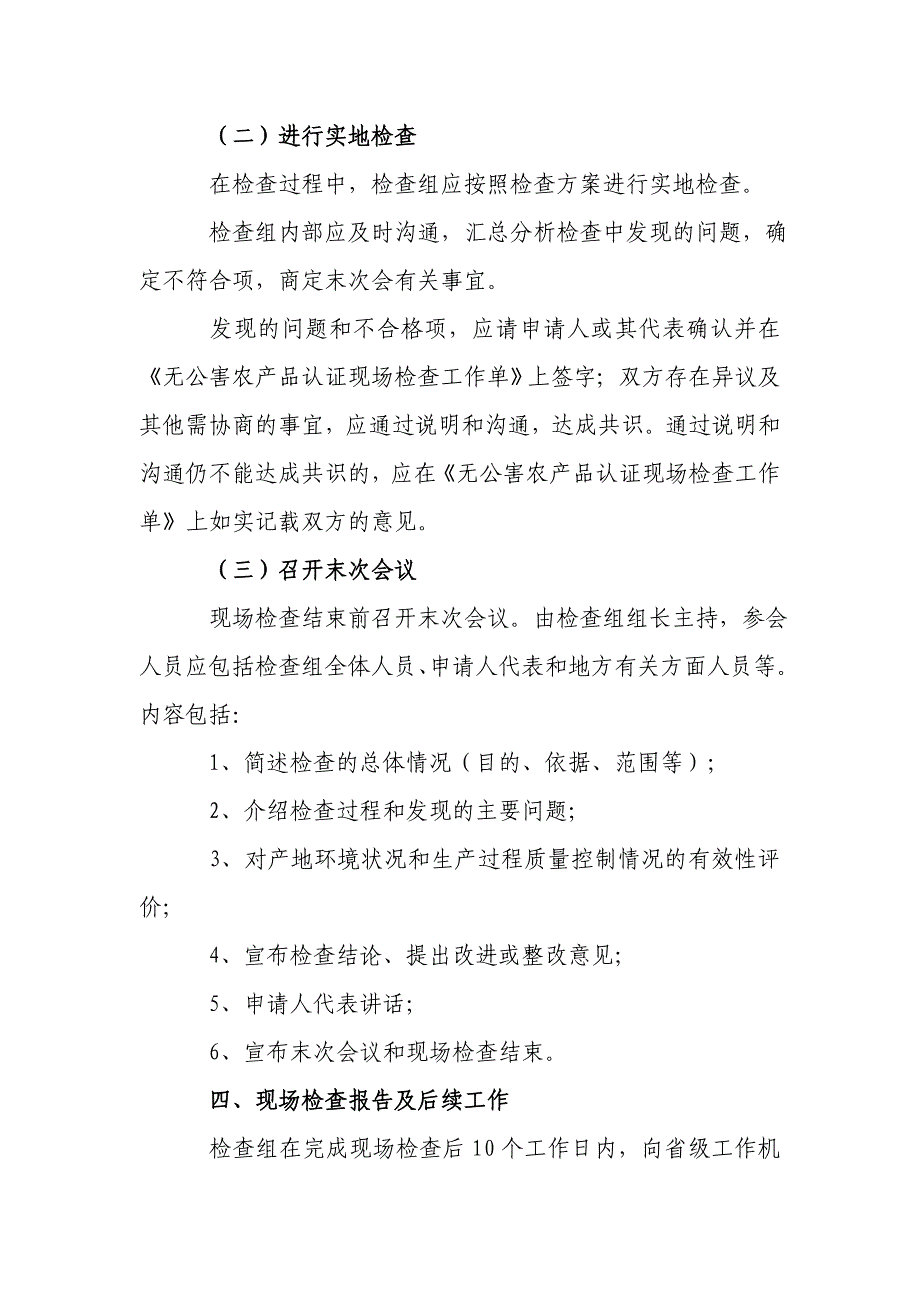 （二）进行实地检查

在检查过程中，检查组应按照检查方案进行实地检查。

检查组内部应及时沟通，汇总分析检查中发现的问题，确定不符合项，商定末次会有关事宜。

发现的问题和不合格项，应请申请人或其代表确认并在《无公害农产品认证现场检查工作单》上签字；双方存在异议及其他需协商的事宜，应通过说明和沟通，达成共识。通过说明和沟通仍不能达成共识的，应在《无公害农产品认证现场检查工作单》上如实记载双方的意见。

（三）召开末次会议

现场检查结束前召开末次会议。由检查组组长主持，参会人员应包括检查组全体人员、申请人代表和地方有关方面人员等。内容包括：

1、简述检查的总体情况（目的、依据、范围等）；

2、介绍检查过程和发现的主要问题；

3、对产地环境状况和生产过程质量控制情况的有效性评价；

4、宣布检查结论、提出改进或整改意见；

5、申请人代表讲话；

6、宣布末次会议和现场检查结束。

四、现场检查报告及后续工作

检查组在完成现场检查后10个工作日内，向省级工作机